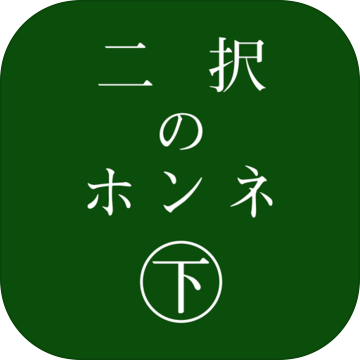 二択
の
ホンネ
㊦